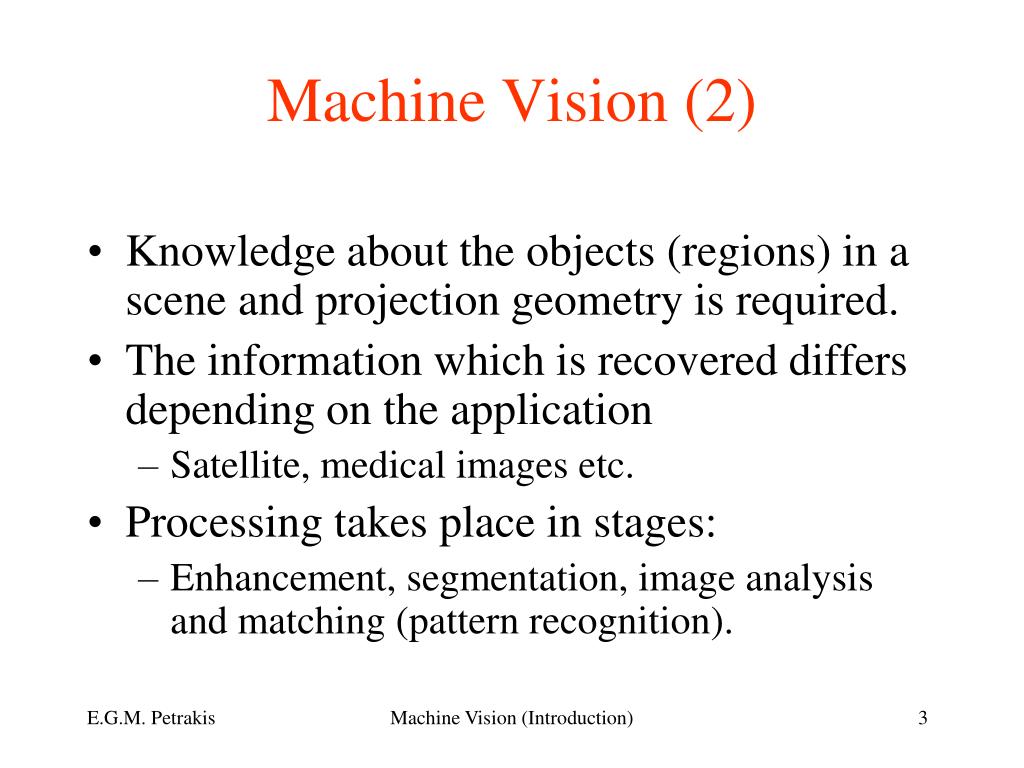 Machine Vision (2)

• Knowledge about the objects (regions) in a scene and projection geometry is required.
• The information which is recovered differs depending on the application
– Satellite, medical images etc.
• Processing takes place in stages:
– Enhancement, segmentation, image analysis and matching (pattern recognition).

E.G.M. Petrakis
Machine Vision (Introduction)
3